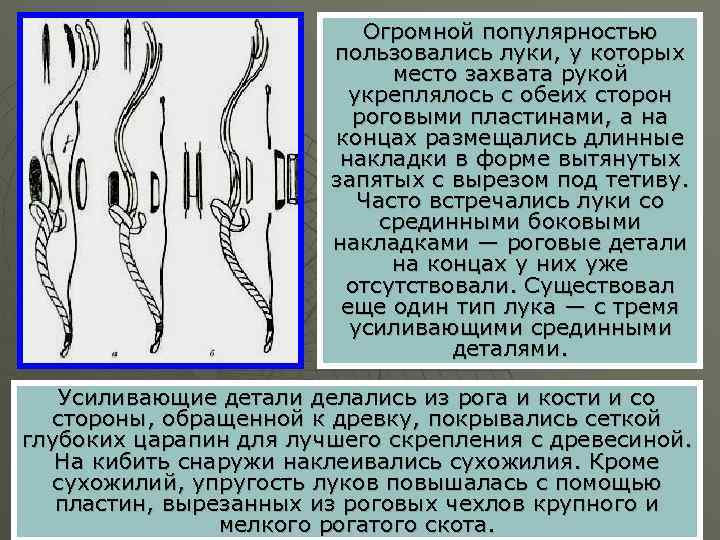 а

б

Огромной популярностью пользовались луки, у которых место захвата рукой укреплялось с обеих сторон роговыми пластинами, а на концах размещались длинные накладки в форме вытянутых запятых с вырезом под тетиву. Часто встречались луки со срединными боковыми накладками — роговые детали на концах у них уже отсутствовали. Существовал еще один тип лука — с тремя усиливающими срединными деталями.

Усиливающие детали делались из рога и кости и со стороны, обращенной к древку, покрывались сеткой глубоких царапин для лучшего скрепления с древесиной. На кибить снаружи наклеивались сухожилия. Кроме сухожилий, упругость луков повышалась с помощью пластин, вырезанных из роговых чехлов крупного и мелкого рогатого скота.